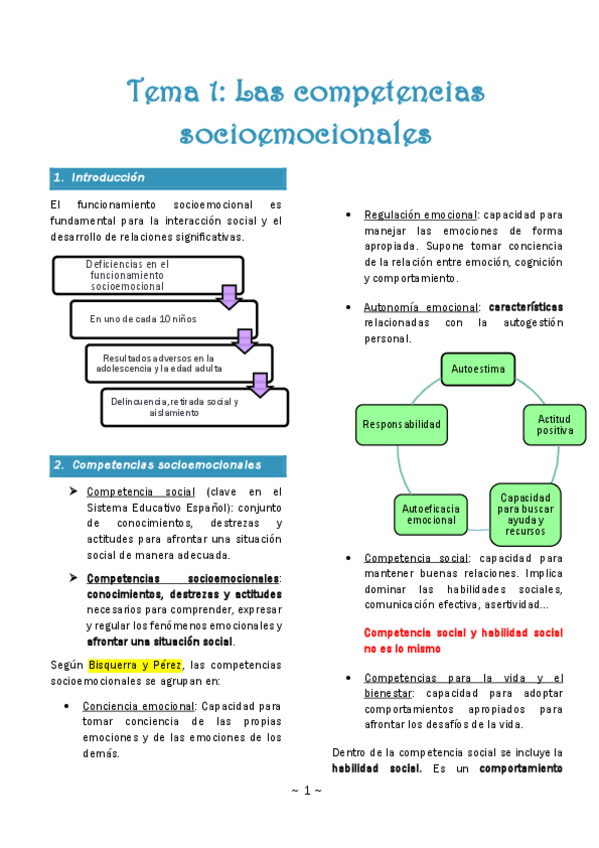 Tema 1: Las competencias socioemocionales

1. Introducción

El funcionamiento socioemocional es fundamental para la interacción social y el desarrollo de relaciones significativas.

Deficiencias en el funcionamiento socioemocional

En uno de cada 10 niños

Resultados adversos en la adolescencia y la edad adulta

Delincuencia, retirada social y aislamiento

2. Competencias socioemocionales

➤ Competencia social (clave en el Sistema Educativo Español): conjunto de conocimientos, destrezas y actitudes para afrontar una situación social de manera adecuada.

➤ Competencias socioemocionales: conocimientos, destrezas y actitudes necesarios para comprender, expresar y regular los fenómenos emocionales y afrontar una situación social.

Según Bisquerra y Pérez, las competencias socioemocionales se agrupan en:

• Conciencia emocional: Capacidad para tomar conciencia de las propias emociones y de las emociones de los demás.

• Regulación emocional: capacidad para manejar las emociones de forma apropiada. Supone tomar conciencia de la relación entre emoción, cognición y comportamiento.

• Autonomía emocional: características relacionadas con la autogestión personal.

Autoestima

Actitud positiva

Capacidad para buscar ayuda y recursos

Autoeficacia emocional

Responsabilidad

• Competencia social: capacidad para mantener buenas relaciones. Implica dominar las habilidades sociales, comunicación efectiva, asertividad…

Competencia social y habilidad social no es lo mismo

• Competencias para la vida y el bienestar: capacidad para adoptar comportamientos apropiados para afrontar los desafíos de la vida.

Dentro de la competencia social se incluye la habilidad social. Es un comportamiento

~ 1 ~